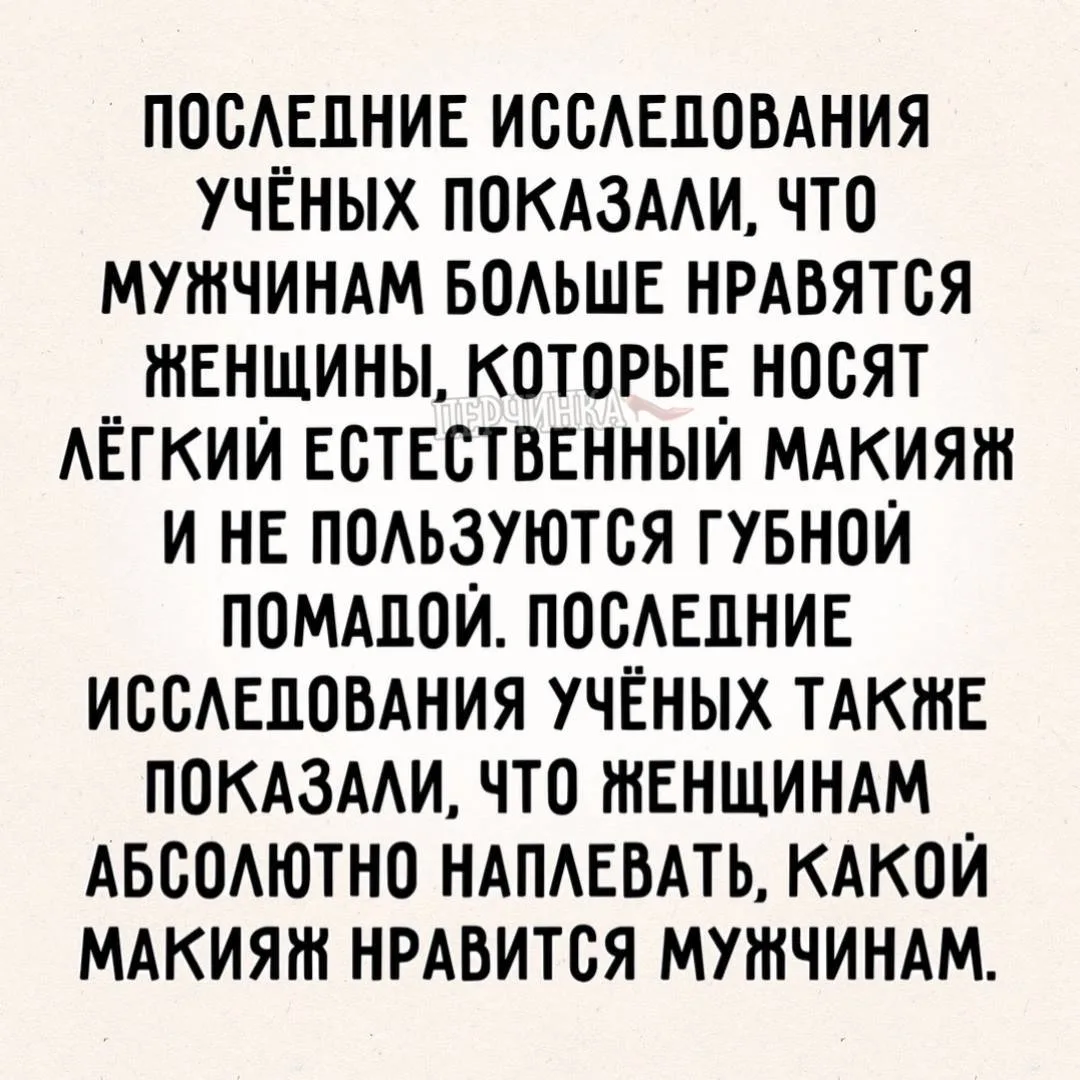 ПОСЛЕДНИЕ ИССЛЕДОВАНИЯ УЧЁНЫХ ПОКАЗАЛИ, ЧТО МУЖЧИНАМ БОЛЬШЕ НРАВЯТСЯ ЖЕНЩИНЫ, КОТОРЫЕ НОСЯТ ЛЁГКИЙ ЕСТЕСТВЕННЫЙ МАКИЯЖ И НЕ ПОЛЬЗУЮТСЯ ГУБНОЙ ПОМАДОЙ. ПОСЛЕДНИЕ ИССЛЕДОВАНИЯ УЧЁНЫХ ТАКЖЕ ПОКАЗАЛИ, ЧТО ЖЕНЩИНАМ АБСОЛЮТНО НАПЛЕВАТЬ, КАКОЙ МАКИЯЖ НРАВИТСЯ МУЖЧИНАМ.

ПЕРЧИНКА